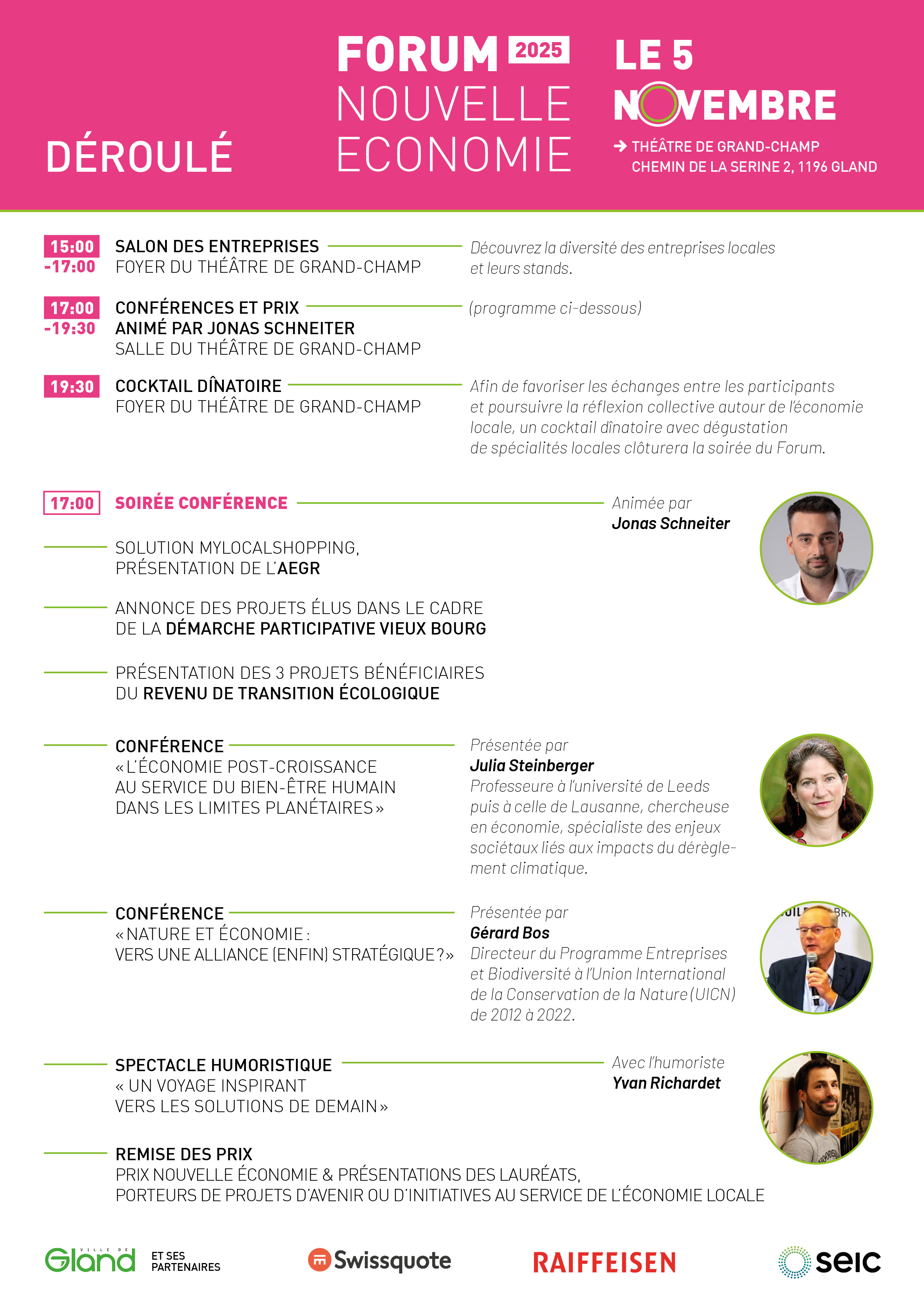 DÉROULÉ

FORUM 2025
NOUVELLE
ECONOMIE

LE 5
NOVEMBRE

→ THÉÂTRE DE GRAND-CHAMP
CHEMIN DE LA SERINE 2, 1196 GLAND

15:00 -17:00
SALON DES ENTREPRISES
FOYER DU THÉÂTRE DE GRAND-CHAMP
Découvrez la diversité des entreprises locales et leurs stands.

17:00 -19:30
CONFÉRENCES ET PRIX
ANIMÉ PAR JONAS SCHNEITER
SALLE DU THÉÂTRE DE GRAND-CHAMP
(programme ci-dessous)

19:30
COCKTAIL DÎNATOIRE
FOYER DU THÉÂTRE DE GRAND-CHAMP
Afin de favoriser les échanges entre les participants et poursuivre la réflexion collective autour de l'économie locale, un cocktail dînatoire avec dégustation de spécialités locales clôturera la soirée du Forum.

17:00
SOIRÉE CONFÉRENCE
Animée par
Jonas Schneiter

SOLUTION MYLOCALSHOPPING,
PRÉSENTATION DE L'AEGR

ANNONCE DES PROJETS ÉLUS DANS LE CADRE DE LA DÉMARCHE PARTICIPATIVE VIEUX BOURG

PRÉSENTATION DES 3 PROJETS BÉNÉFICIAIRES DU REVENU DE TRANSITION ÉCOLOGIQUE

CONFÉRENCE
« L'ÉCONOMIE POST-CROISSANCE AU SERVICE DU BIEN-ÊTRE HUMAIN DANS LES LIMITES PLANÉTAIRES »
Présentée par
Julia Steinberger
Professeure à l'université de Leeds puis à celle de Lausanne, chercheuse en économie, spécialiste des enjeux sociétaux liés aux impacts du dérèglement climatique.

CONFÉRENCE
« NATURE ET ÉCONOMIE : VERS UNE ALLIANCE (ENFIN) STRATÉGIQUE ? »
Présentée par
Gérard Bos
Directeur du Programme Entreprises et Biodiversité à l'Union International de la Conservation de la Nature (UICN) de 2012 à 2022.

SPECTACLE HUMORISTIQUE
« UN VOYAGE INSPIRANT VERS LES SOLUTIONS DE DEMAIN »
Avec l'humoriste
Yvan Richardet

REMISE DES PRIX
PRIX NOUVELLE ÉCONOMIE & PRÉSENTATIONS DES LAURÉATS,
PORTEURS DE PROJETS D'AVENIR OU D'INITIATIVES AU SERVICE DE L'ÉCONOMIE LOCALE

VILLE DE Gland ET SES PARTENAIRES
Swissquote
RAIFFEISEN
seic